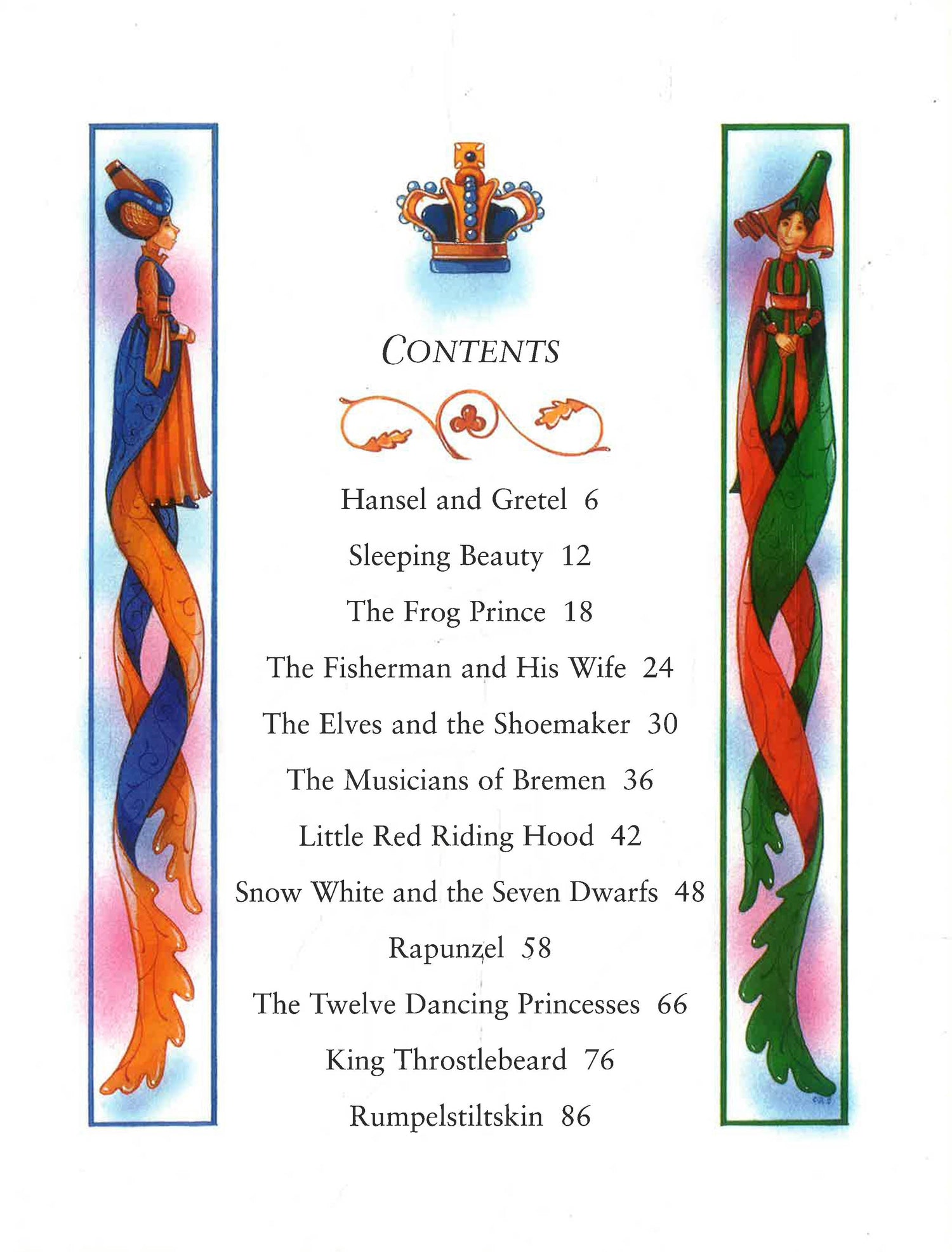 CONTENTS

Hansel and Gretel 6

Sleeping Beauty 12

The Frog Prince 18

The Fisherman and His Wife 24

The Elves and the Shoemaker 30

The Musicians of Bremen 36

Little Red Riding Hood 42

Snow White and the Seven Dwarfs 48

Rapunzel 58

The Twelve Dancing Princesses 66

King Throstlebeard 76

Rumpelstiltskin 86